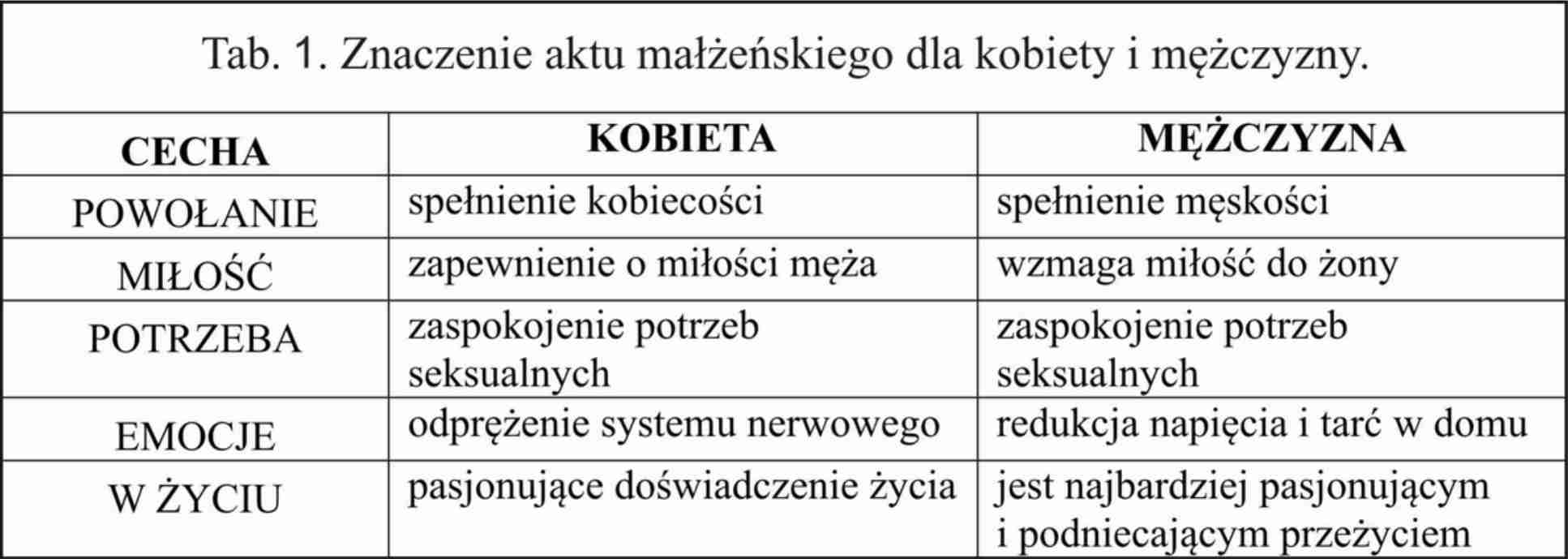 Tab. 1. Znaczenie aktu małżeńskiego dla kobiety i mężczyzny.

| CECHA | KOBIETA | MĘŻCZYZNA |
|---|---|---|
| POWOŁANIE | spełnienie kobiecości | spełnienie męskości |
| MIŁOŚĆ | zapewnienie o miłości męża | wzmaga miłość do żony |
| POTRZEBA | zaspokojenie potrzeb seksualnych | zaspokojenie potrzeb seksualnych |
| EMOCJE | odprężenie systemu nerwowego | redukcja napięcia i tarć w domu |
| W ŻYCIU | pasjonujące doświadczenie życia | jest najbardziej pasjonującym i podniecającym przeżyciem |